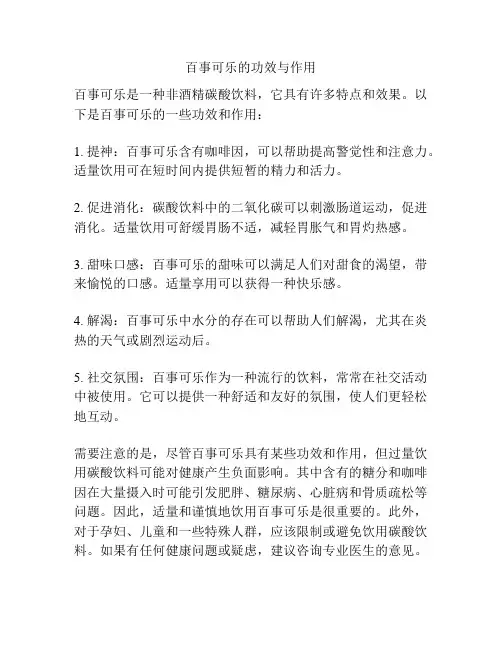 百事可乐的功效与作用

百事可乐是一种非酒精碳酸饮料，它具有许多特点和效果。以下是百事可乐的一些功效和作用：

1. 提神：百事可乐含有咖啡因，可以帮助提高警觉性和注意力。适量饮用可在短时间内提供短暂的精力和活力。

2. 促进消化：碳酸饮料中的二氧化碳可以刺激肠道运动，促进消化。适量饮用可舒缓胃肠不适，减轻胃胀气和胃灼热感。

3. 甜味口感：百事可乐的甜味可以满足人们对甜食的渴望，带来愉悦的口感。适量享用可以获得一种快乐感。

4. 解渴：百事可乐中水分的存在可以帮助人们解渴，尤其在炎热的天气或剧烈运动后。

5. 社交氛围：百事可乐作为一种流行的饮料，常常在社交活动中被使用。它可以提供一种舒适和友好的氛围，使人们更轻松地互动。

需要注意的是，尽管百事可乐具有某些功效和作用，但过量饮用碳酸饮料可能对健康产生负面影响。其中含有的糖分和咖啡因在大量摄入时可能引发肥胖、糖尿病、心脏病和骨质疏松等问题。因此，适量和谨慎地饮用百事可乐是很重要的。此外，对于孕妇、儿童和一些特殊人群，应该限制或避免饮用碳酸饮料。如果有任何健康问题或疑虑，建议咨询专业医生的意见。